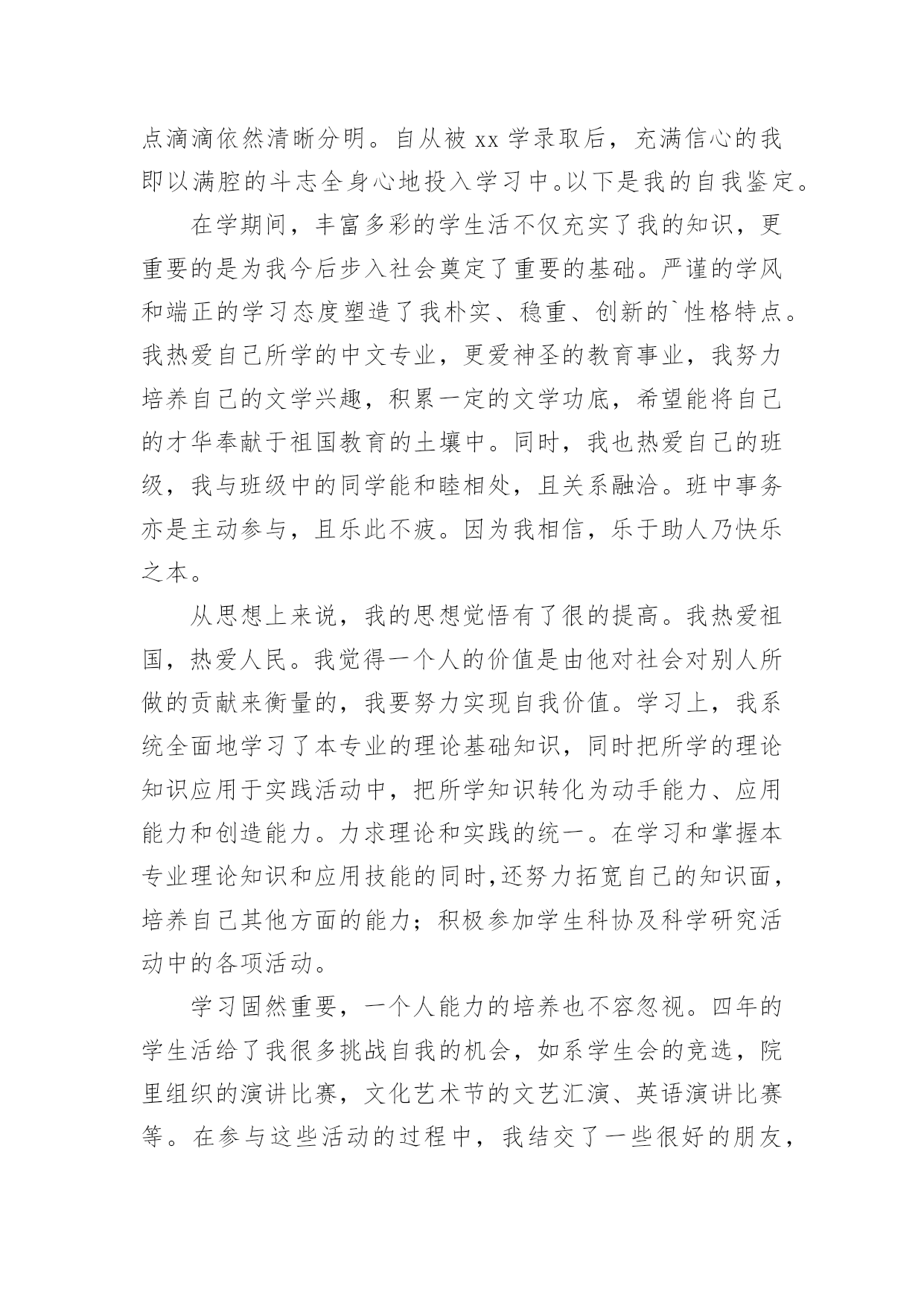 点滴滴依然清晰分明。自从被 xx 学录取后，充满信心的我即以满腔的斗志全身心地投入学习中。以下是我的自我鉴定。

在学期间，丰富多彩的学生活不仅充实了我的知识，更重要的是为我今后步入社会奠定了重要的基础。严谨的学风和端正的学习态度塑造了我朴实、稳重、创新的`性格特点。我热爱自己所学的中文专业，更爱神圣的教育事业，我努力培养自己的文学兴趣，积累一定的文学功底，希望能将自己的才华奉献于祖国教育的土壤中。同时，我也热爱自己的班级，我与班级中的同学能和睦相处，且关系融洽。班中事务亦是主动参与，且乐此不疲。因为我相信，乐于助人乃快乐之本。

从思想上来说，我的思想觉悟有了很的提高。我热爱祖国，热爱人民。我觉得一个人的价值是由他对社会对别人所做的贡献来衡量的，我要努力实现自我价值。学习上，我系统全面地学习了本专业的理论基础知识，同时把所学的理论知识应用于实践活动中，把所学知识转化为动手能力、应用能力和创造能力。力求理论和实践的统一。在学习和掌握本专业理论知识和应用技能的同时,还努力拓宽自己的知识面，培养自己其他方面的能力；积极参加学生科协及科学研究活动中的各项活动。

学习固然重要，一个人能力的培养也不容忽视。四年的学生活给了我很多挑战自我的机会，如系学生会的竞选，院里组织的演讲比赛，文化艺术节的文艺汇演、英语演讲比赛等。在参与这些活动的过程中，我结交了一些很好的朋友，